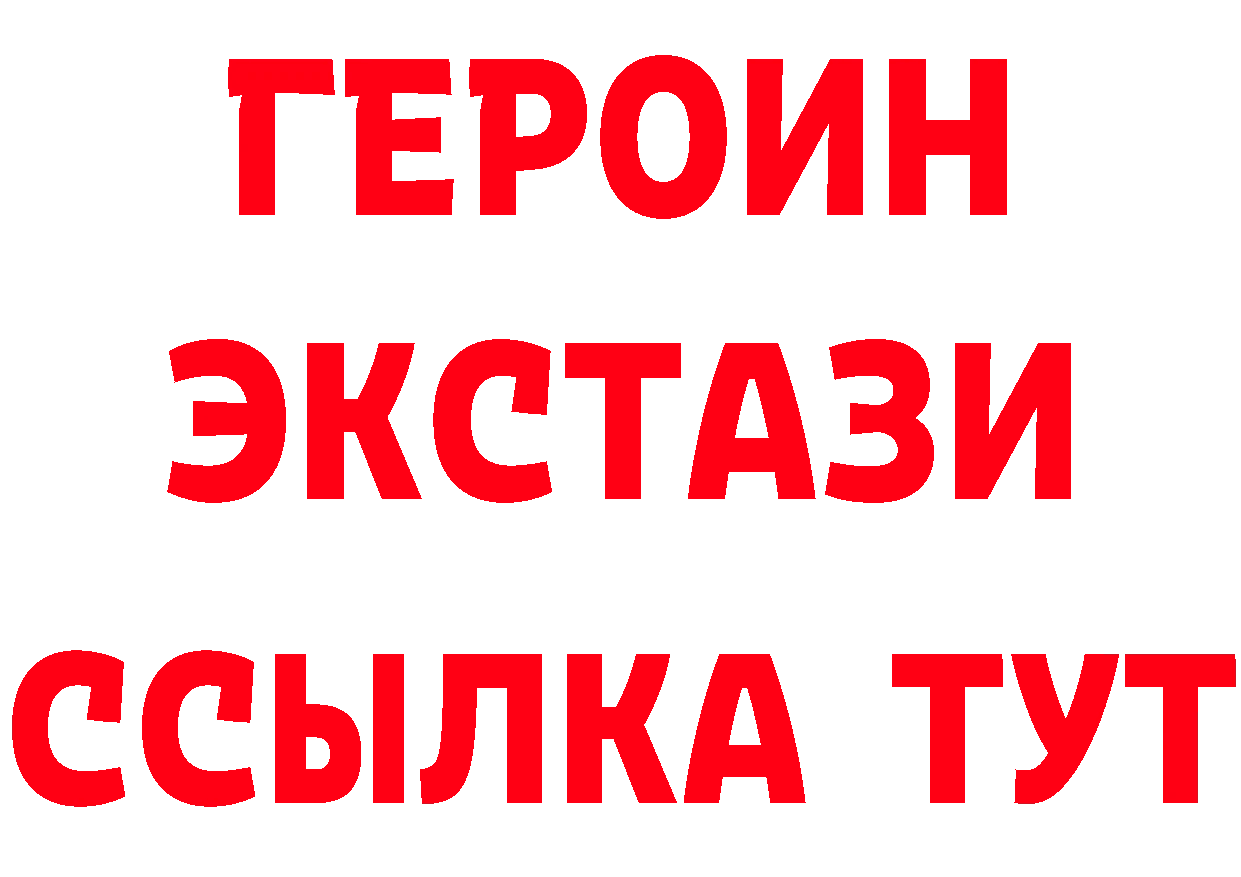 ГЕРОИН ЭКСТАЗИ ССЫЛКА ТУТ